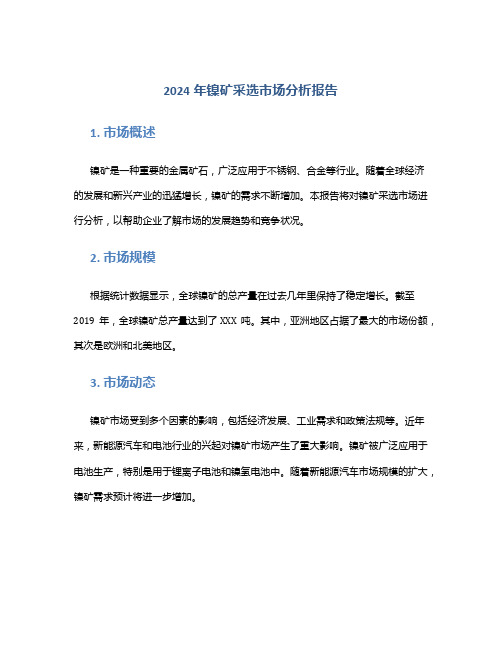 2024 年镍矿采选市场分析报告

1. 市场概述

镍矿是一种重要的金属矿石，广泛应用于不锈钢、合金等行业。随着全球经济的发展和新兴产业的迅猛增长，镍矿的需求不断增加。本报告将对镍矿采选市场进行分析，以帮助企业了解市场的发展趋势和竞争状况。

2. 市场规模

根据统计数据显示，全球镍矿的总产量在过去几年里保持了稳定增长。截至 2019 年，全球镍矿总产量达到了 XXX 吨。其中，亚洲地区占据了最大的市场份额，其次是欧洲和北美地区。

3. 市场动态

镍矿市场受到多个因素的影响，包括经济发展、工业需求和政策法规等。近年来，新能源汽车和电池行业的兴起对镍矿市场产生了重大影响。镍矿被广泛应用于电池生产，特别是用于锂离子电池和镍氢电池中。随着新能源汽车市场规模的扩大，镍矿需求预计将进一步增加。